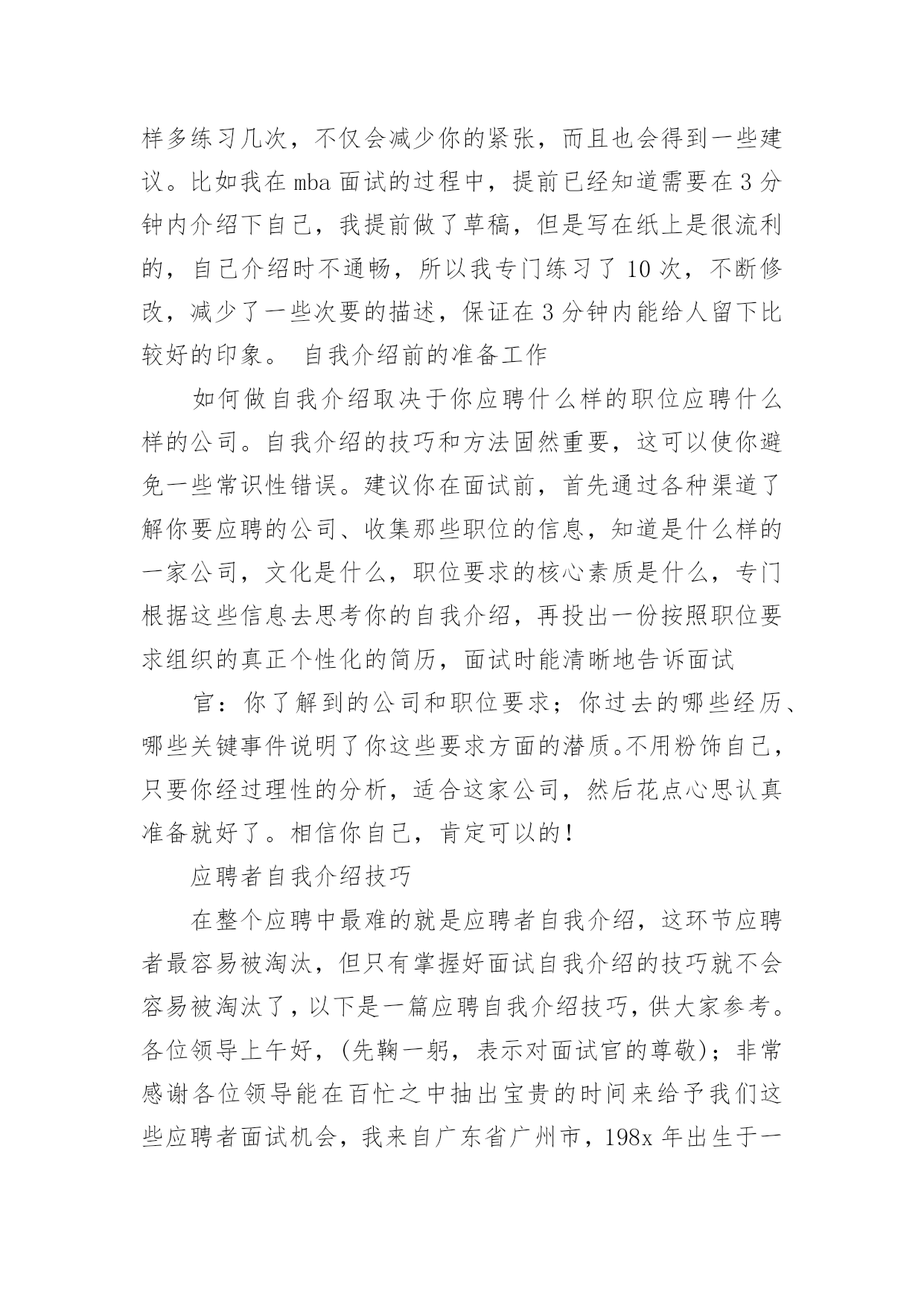 样多练习几次，不仅会减少你的紧张，而且也会得到一些建议。比如我在 mba 面试的过程中，提前已经知道需要在 3 分钟内介绍下自己，我提前做了草稿，但是写在纸上是很流利的，自己介绍时不通畅，所以我专门练习了 10 次，不断修改，减少了一些次要的描述，保证在 3 分钟内能给人留下比较好的印象。 自我介绍前的准备工作

如何做自我介绍取决于你应聘什么样的职位应聘什么样的公司。自我介绍的技巧和方法固然重要，这可以使你避免一些常识性错误。建议你在面试前，首先通过各种渠道了解你要应聘的公司、收集那些职位的信息，知道是什么样的一家公司，文化是什么，职位要求的核心素质是什么，专门根据这些信息去思考你的自我介绍，再投出一份按照职位要求组织的真正个性化的简历，面试时能清晰地告诉面试

官：你了解到的公司和职位要求；你过去的哪些经历、哪些关键事件说明了你这些要求方面的潜质。不用粉饰自己，只要你经过理性的分析，适合这家公司，然后花点心思认真准备就好了。相信你自己，肯定可以的！

应聘者自我介绍技巧

在整个应聘中最难的就是应聘者自我介绍，这环节应聘者最容易被淘汰，但只有掌握好面试自我介绍的技巧就不会容易被淘汰了，以下是一篇应聘自我介绍技巧，供大家参考。各位领导上午好，(先鞠一躬，表示对面试官的尊敬)；非常感谢各位领导能在百忙之中抽出宝贵的时间来给予我们这些应聘者面试机会，我来自广东省广州市，198x 年出生于一